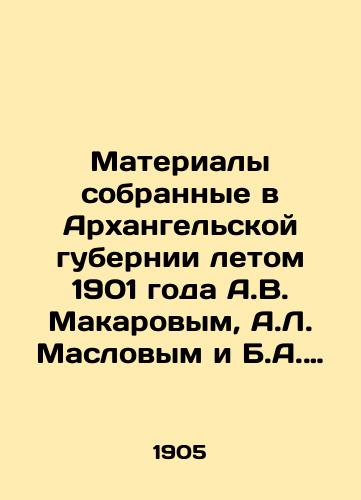 Материалы собранные в Архангельской губернии летом 1901 года А.В. Макаровым, А.Л. Масловым и Б.А....

1905